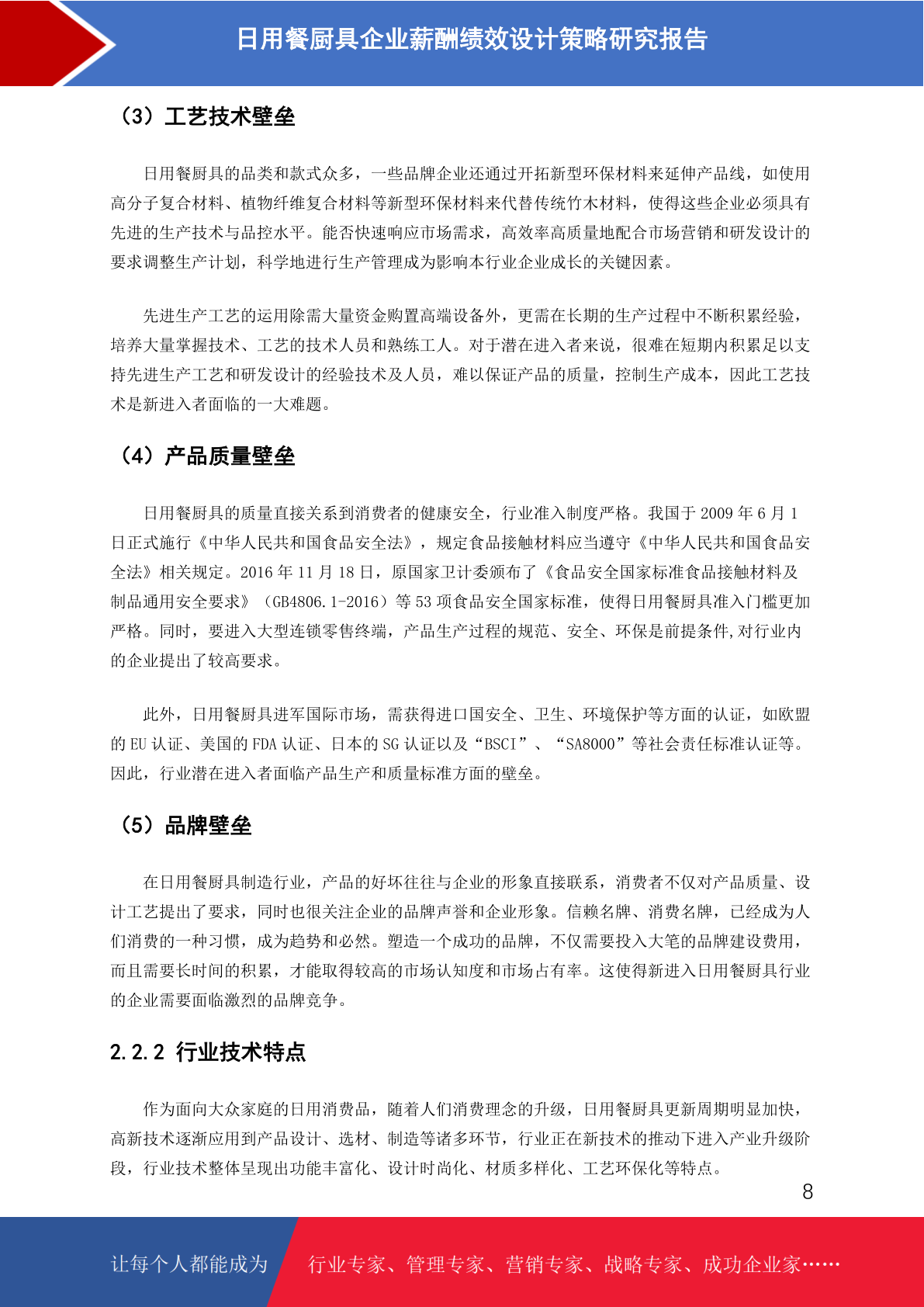 日用餐厨具企业薪酬绩效设计策略研究报告

（3）工艺技术壁垒

日用餐厨具的品类和款式众多，一些品牌企业还通过开拓新型环保材料来延伸产品线，如使用高分子复合材料、植物纤维复合材料等新型环保材料来代替传统竹木材料，使得这些企业必须具有先进的生产技术与品控水平。能否快速响应市场需求，高效率高质量地配合市场营销和研发设计的要求调整生产计划，科学地进行生产管理成为影响本行业企业成长的关键因素。

先进生产工艺的运用除需大量资金购置高端设备外，更需在长期的生产过程中不断积累经验，培养大量掌握技术、工艺的技术人员和熟练工人。对于潜在进入者来说，很难在短期内积累足以支持先进生产工艺和研发设计的经验技术及人员，难以保证产品的质量，控制生产成本，因此工艺技术是新进入者面临的一大难题。

（4）产品质量壁垒

日用餐厨具的质量直接关系到消费者的健康安全，行业准入制度严格。我国于 2009 年 6 月 1 日正式施行《中华人民共和国食品安全法》，规定食品接触材料应当遵守《中华人民共和国食品安全法》相关规定。2016 年 11 月 18 日，原国家卫计委颁布了《食品安全国家标准食品接触材料及制品通用安全要求》（GB4806.1-2016）等 53 项食品安全国家标准，使得日用餐厨具准入门槛更加严格。同时，要进入大型连锁零售终端，产品生产过程的规范、安全、环保是前提条件,对行业内的企业提出了较高要求。

此外，日用餐厨具进军国际市场，需获得进口国安全、卫生、环境保护等方面的认证，如欧盟的 EU 认证、美国的 FDA 认证、日本的 SG 认证以及“BSCI”、“SA8000”等社会责任标准认证等。因此，行业潜在进入者面临产品生产和质量标准方面的壁垒。

（5）品牌壁垒

在日用餐厨具制造行业，产品的好坏往往与企业的形象直接联系，消费者不仅对产品质量、设计工艺提出了要求，同时也很关注企业的品牌声誉和企业形象。信赖名牌、消费名牌，已经成为人们消费的一种习惯，成为趋势和必然。塑造一个成功的品牌，不仅需要投入大笔的品牌建设费用，而且需要长时间的积累，才能取得较高的市场认知度和市场占有率。这使得新进入日用餐厨具行业的企业需要面临激烈的品牌竞争。

2.2.2 行业技术特点

作为面向大众家庭的日用消费品，随着人们消费理念的升级，日用餐厨具更新周期明显加快，高新技术逐渐应用到产品设计、选材、制造等诸多环节，行业正在新技术的推动下进入产业升级阶段，行业技术整体呈现出功能丰富化、设计时尚化、材质多样化、工艺环保化等特点。

8

让每个人都能成为 行业专家、管理专家、营销专家、战略专家、成功企业家……